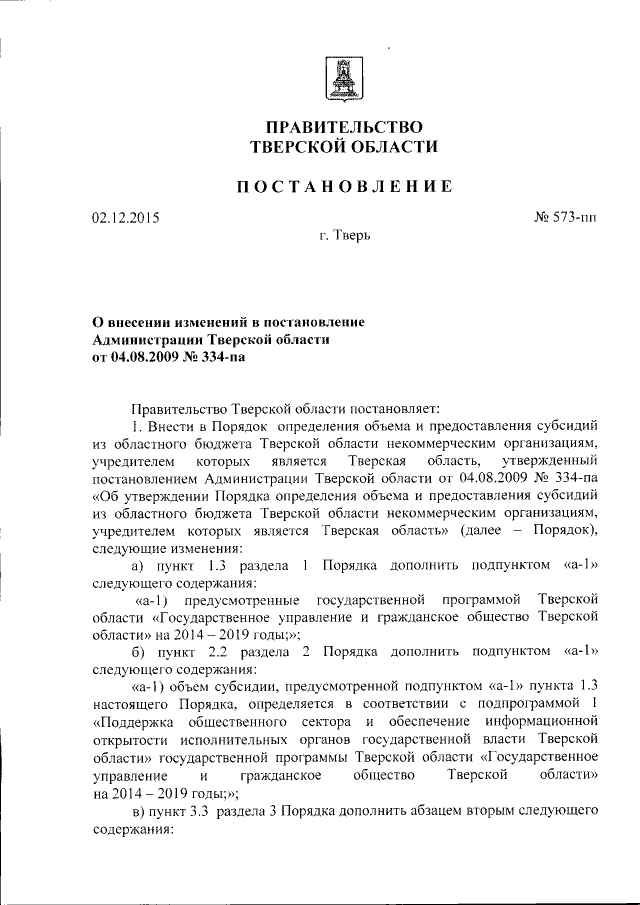 ПРАВИТЕЛЬСТВО
ТВЕРСКОЙ ОБЛАСТИ

ПОСТАНОВЛЕНИЕ

02.12.2015 № 573-пп

г. Тверь

О внесении изменений в постановление Администрации Тверской области от 04.08.2009 № 334-па

Правительство Тверской области постановляет:

1. Внести в Порядок определения объема и предоставления субсидий из областного бюджета Тверской области некоммерческим организациям, учредителем которых является Тверская область, утвержденный постановлением Администрации Тверской области от 04.08.2009 № 334-па «Об утверждении Порядка определения объема и предоставления субсидий из областного бюджета Тверской области некоммерческим организациям, учредителем которых является Тверская область» (далее – Порядок), следующие изменения:

а) пункт 1.3 раздела 1 Порядка дополнить подпунктом «а-1» следующего содержания:

«а-1) предусмотренные государственной программой Тверской области «Государственное управление и гражданское общество Тверской области» на 2014 – 2019 годы;»;

б) пункт 2.2 раздела 2 Порядка дополнить подпунктом «а-1» следующего содержания:

«а-1) объем субсидии, предусмотренной подпунктом «а-1» пункта 1.3 настоящего Порядка, определяется в соответствии с подпрограммой 1 «Поддержка общественного сектора и обеспечение информационной открытости исполнительных органов государственной власти Тверской области» государственной программы Тверской области «Государственное управление и гражданское общество Тверской области» на 2014 – 2019 годы;»;

в) пункт 3.3 раздела 3 Порядка дополнить абзацем вторым следующего содержания: